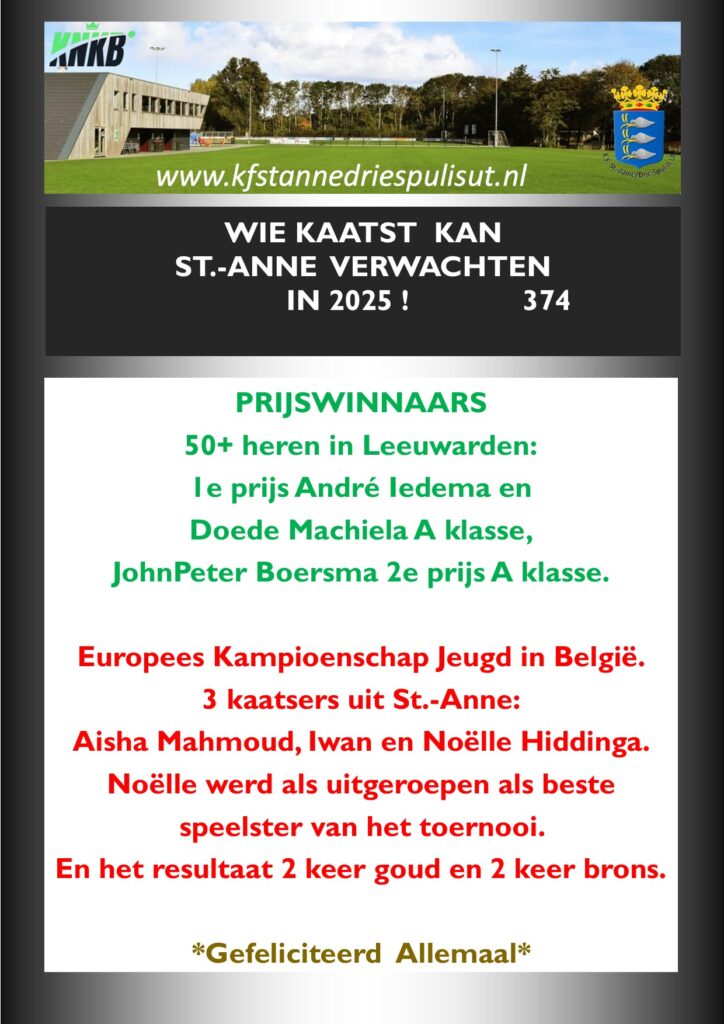 KNKB

www.kfstannedriespulisut.nl

WIE KAATST KAN
ST.-ANNE VERWACHTEN
IN 2025 ! 374

PRIJSWINNAARS
50+ heren in Leeuwarden:
1e prijs André Iedema en
Doede Machiela A klasse,
JohnPeter Boersma 2e prijs A klasse.

Europees Kampioenschap Jeugd in België.
3 kaatsers uit St.-Anne:
Aisha Mahmoud, Iwan en Noëlle Hiddinga.
Noëlle werd als uitgeroepen als beste
speelster van het toernooi.
En het resultaat 2 keer goud en 2 keer brons.

*Gefeliciteerd Allemaal*